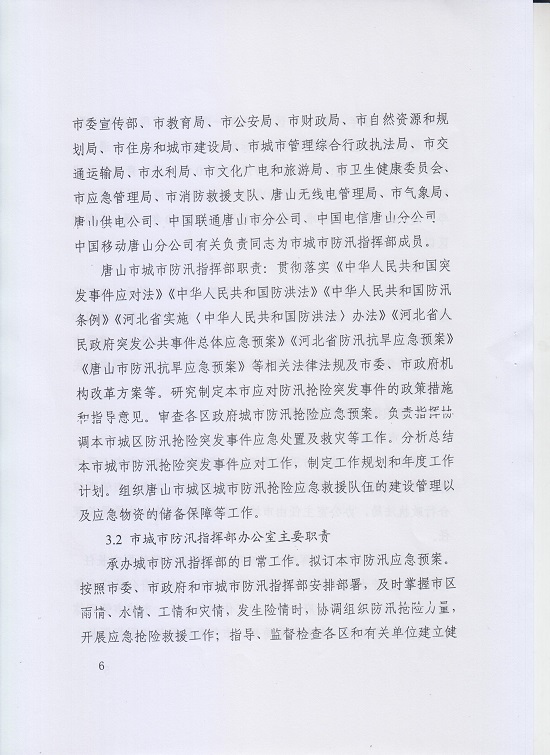 市委宣传部、市教育局、市公安局、市财政局、市自然资源和规划局、市住房和城市建设局、市城市管理综合行政执法局、市交通运输局、市水利局、市文化广电和旅游局、市卫生健康委员会、市应急管理局、市消防救援支队、唐山无线电管理局、市气象局、唐山供电公司、中国联通唐山市分公司、中国电信唐山分公司、中国移动唐山分公司有关负责同志为市城市防汛指挥部成员。

唐山市城市防汛指挥部职责：贯彻落实《中华人民共和国突发事件应对法》《中华人民共和国防洪法》《中华人民共和国防汛条例》《河北省实施〈中华人民共和国防洪法〉办法》《河北省人民政府突发公共事件总体应急预案》《河北省防汛抗旱应急预案》《唐山市防汛抗旱应急预案》等相关法律法规及市委、市政府机构改革方案等。研究制定本市应对防汛抢险突发事件的政策措施和指导意见。审查各区政府城市防汛抢险应急预案。负责指挥协调本市城区防汛抢险突发事件应急处置及救灾等工作。分析总结本市城市防汛抢险突发事件应对工作，制定工作规划和年度工作计划。组织唐山市城区城市防汛抢险应急救援队伍的建设管理以及应急物资的储备保障等工作。

3.2 市城市防汛指挥部办公室主要职责

承办城市防汛指挥部的日常工作。拟订本市防汛应急预案。按照市委、市政府和市城市防汛指挥部安排部署，及时掌握市区雨情、水情、工情和灾情，发生险情时，协调组织防汛抢险力量，开展应急抢险救援工作；指导、监督检查各区和有关单位建立健

6